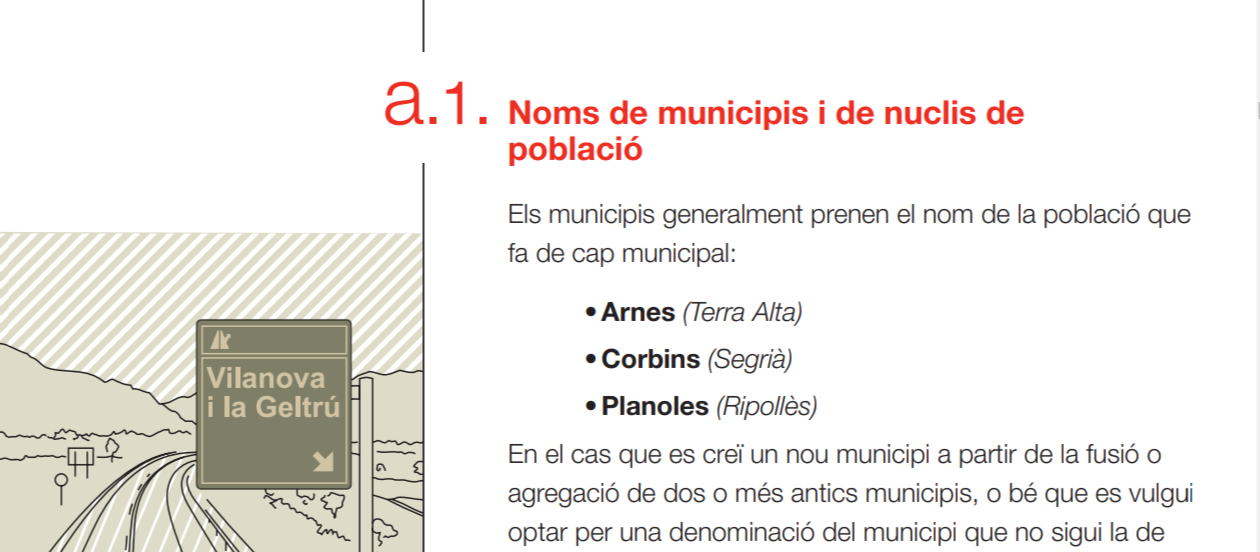 a.1. Noms de municipis i de nuclis de població

Els municipis generalment prenen el nom de la població que fa de cap municipal:

• Arnes (Terra Alta)
• Corbins (Segrià)
• Planoles (Ripollès)

En el cas que es creï un nou municipi a partir de la fusió o agregació de dos o més antics municipis, o bé que es vulgui optar per una denominació del municipi que no sigui la de

Vilanova i la Geltrú